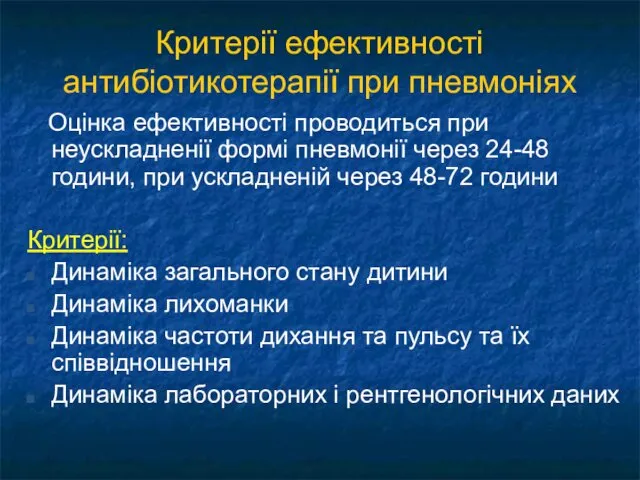 Критерії ефективності антибіотикотерапії при пневмоніях

Оцінка ефективності проводиться при неускладненії формі пневмонії через 24-48 години, при ускладненій через 48-72 години

Критерії:
Динаміка загального стану дитини
Динаміка лихоманки
Динаміка частоти дихання та пульсу та їх співвідношення
Динаміка лабораторних і рентгенологічних даних